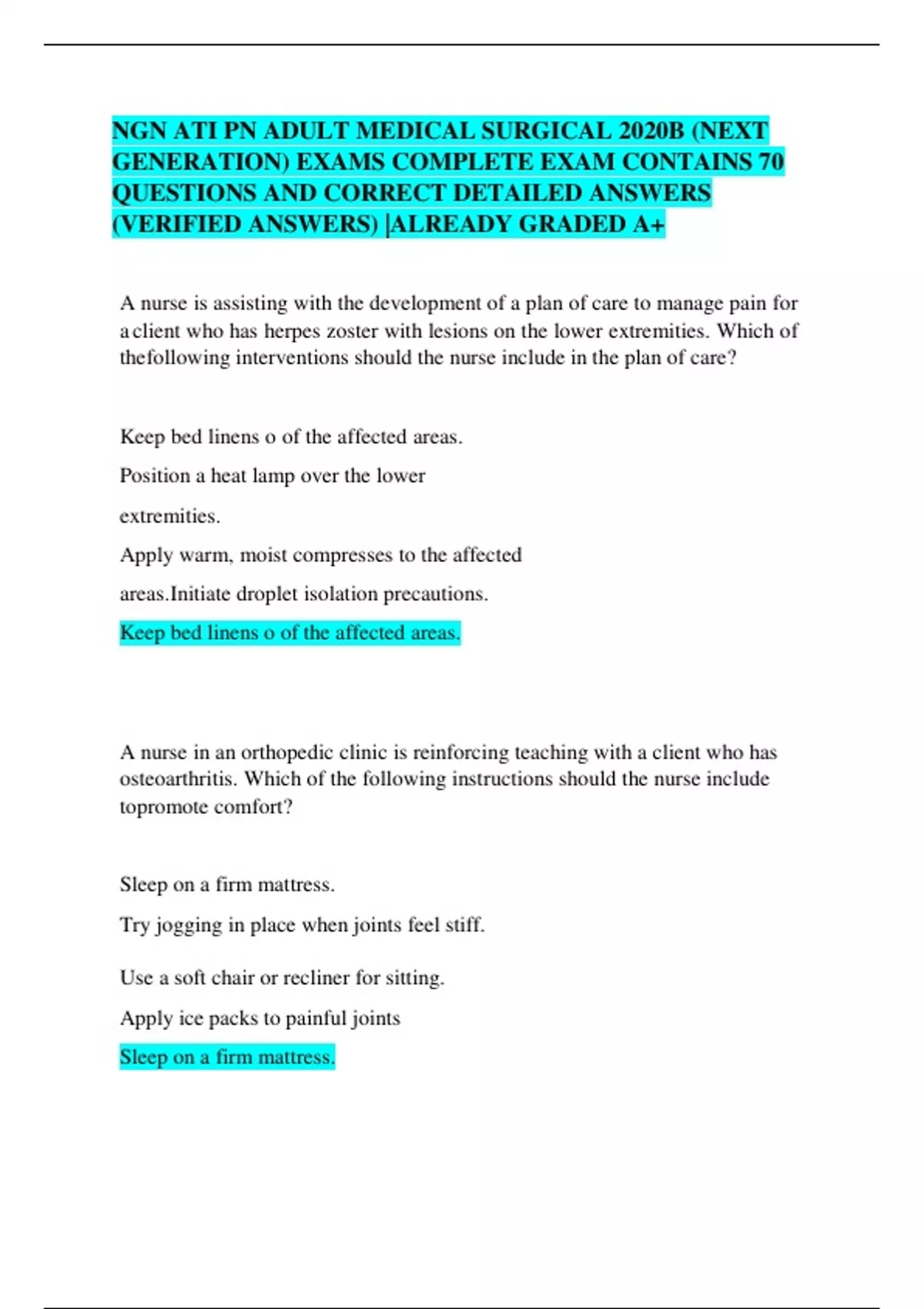 NGN ATI PN ADULT MEDICAL SURGICAL 2020B (NEXT GENERATION) EXAMS COMPLETE EXAM CONTAINS 70 QUESTIONS AND CORRECT DETAILED ANSWERS (VERIFIED ANSWERS) |ALREADY GRADED A+

A nurse is assisting with the development of a plan of care to manage pain for a client who has herpes zoster with lesions on the lower extremities. Which of thefollowing interventions should the nurse include in the plan of care?

Keep bed linens o of the affected areas.

Position a heat lamp over the lower extremities.

Apply warm, moist compresses to the affected areas.Initiate droplet isolation precautions.

Keep bed linens o of the affected areas.

A nurse in an orthopedic clinic is reinforcing teaching with a client who has osteoarthritis. Which of the following instructions should the nurse include topromote comfort?

Sleep on a firm mattress.

Try jogging in place when joints feel stiff.

Use a soft chair or recliner for sitting.

Apply ice packs to painful joints

Sleep on a firm mattress.